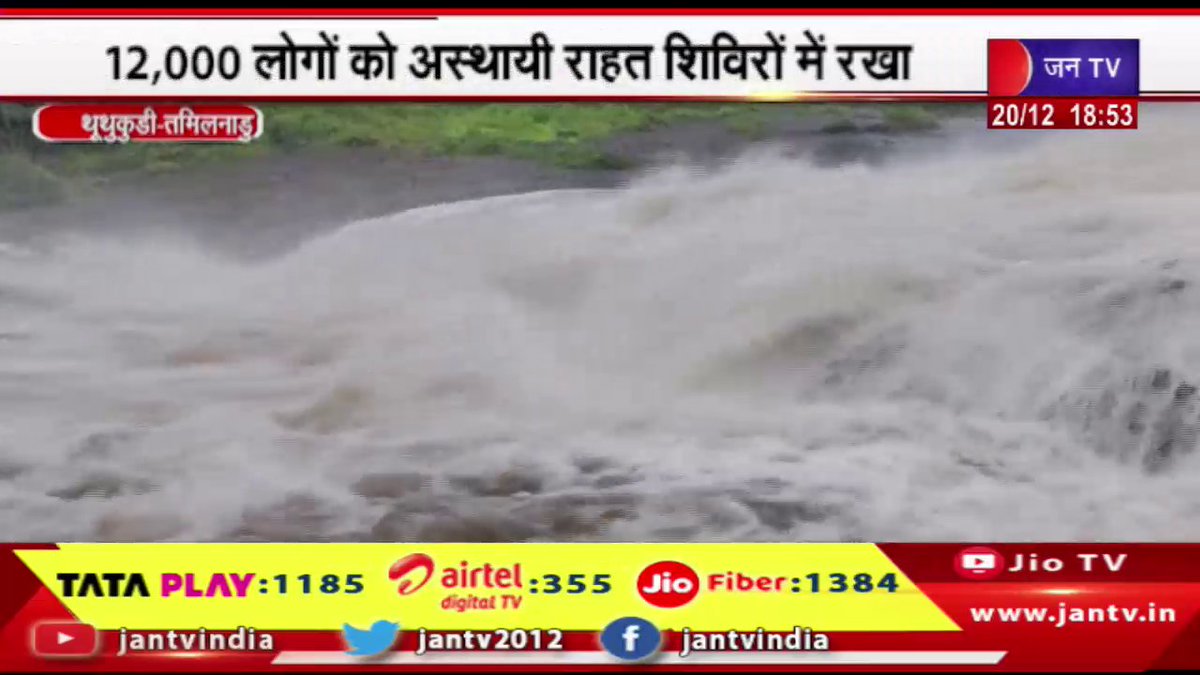 12,000 लोगों को अस्थायी राहत शिविरों में रखा

जन TV
20/12 18:53

थूथुकुडी-तमिलनाडु

TATA PLAY:1185 airtel digital TV :355 Jio Fiber:1384

Jio TV
www.jantv.in

jantvindia jantv2012 jantvindia